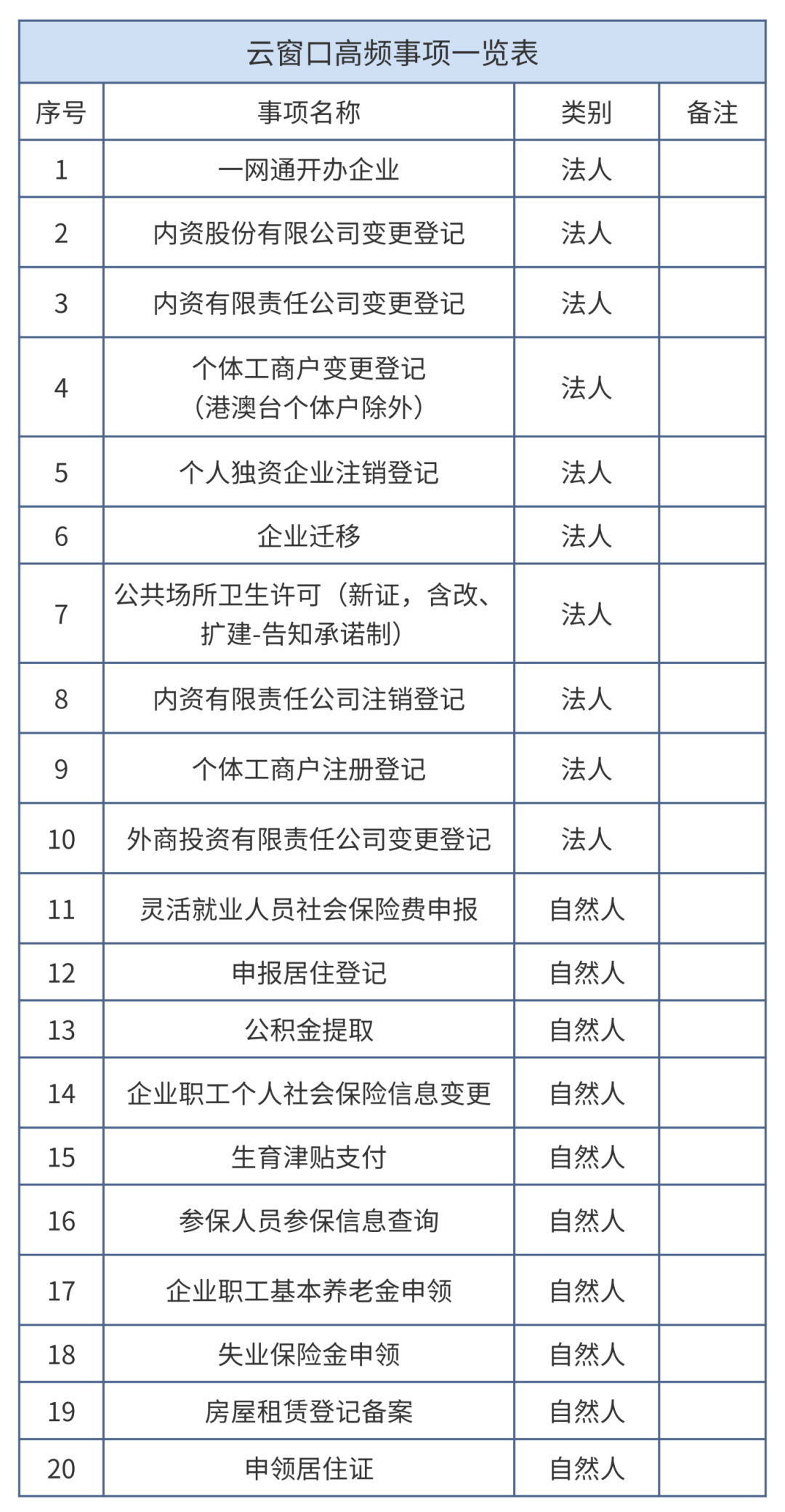 云窗口高频事项一览表

| 序号 | 事项名称 | 类别 | 备注 |
|---|---|---|---|
| 1 | 一网通开办企业 | 法人 | |
| 2 | 内资股份有限公司变更登记 | 法人 | |
| 3 | 内资有限责任公司变更登记 | 法人 | |
| 4 | 个体工商户变更登记（港澳台个体户除外） | 法人 | |
| 5 | 个人独资企业注销登记 | 法人 | |
| 6 | 企业迁移 | 法人 | |
| 7 | 公共场所卫生许可（新证，含改、扩建-告知承诺制） | 法人 | |
| 8 | 内资有限责任公司注销登记 | 法人 | |
| 9 | 个体工商户注册登记 | 法人 | |
| 10 | 外商投资有限责任公司变更登记 | 法人 | |
| 11 | 灵活就业人员社会保险费申报 | 自然人 | |
| 12 | 申报居住登记 | 自然人 | |
| 13 | 公积金提取 | 自然人 | |
| 14 | 企业职工个人社会保险信息变更 | 自然人 | |
| 15 | 生育津贴支付 | 自然人 | |
| 16 | 参保人员参保信息查询 | 自然人 | |
| 17 | 企业职工基本养老金申领 | 自然人 | |
| 18 | 失业保险金申领 | 自然人 | |
| 19 | 房屋租赁登记备案 | 自然人 | |
| 20 | 申领居住证 | 自然人 | |